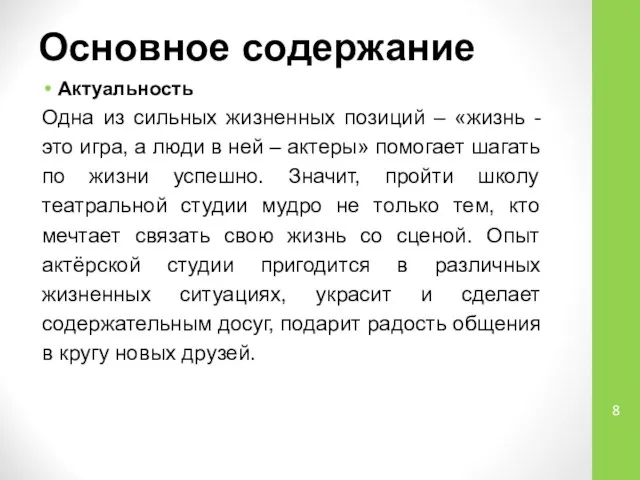 Основное содержание

• Актуальность

Одна из сильных жизненных позиций – «жизнь - это игра, а люди в ней – актеры» помогает шагать по жизни успешно. Значит, пройти школу театральной студии мудро не только тем, кто мечтает связать свою жизнь со сценой. Опыт актёрской студии пригодится в различных жизненных ситуациях, украсит и сделает содержательным досуг, подарит радость общения в кругу новых друзей.

8